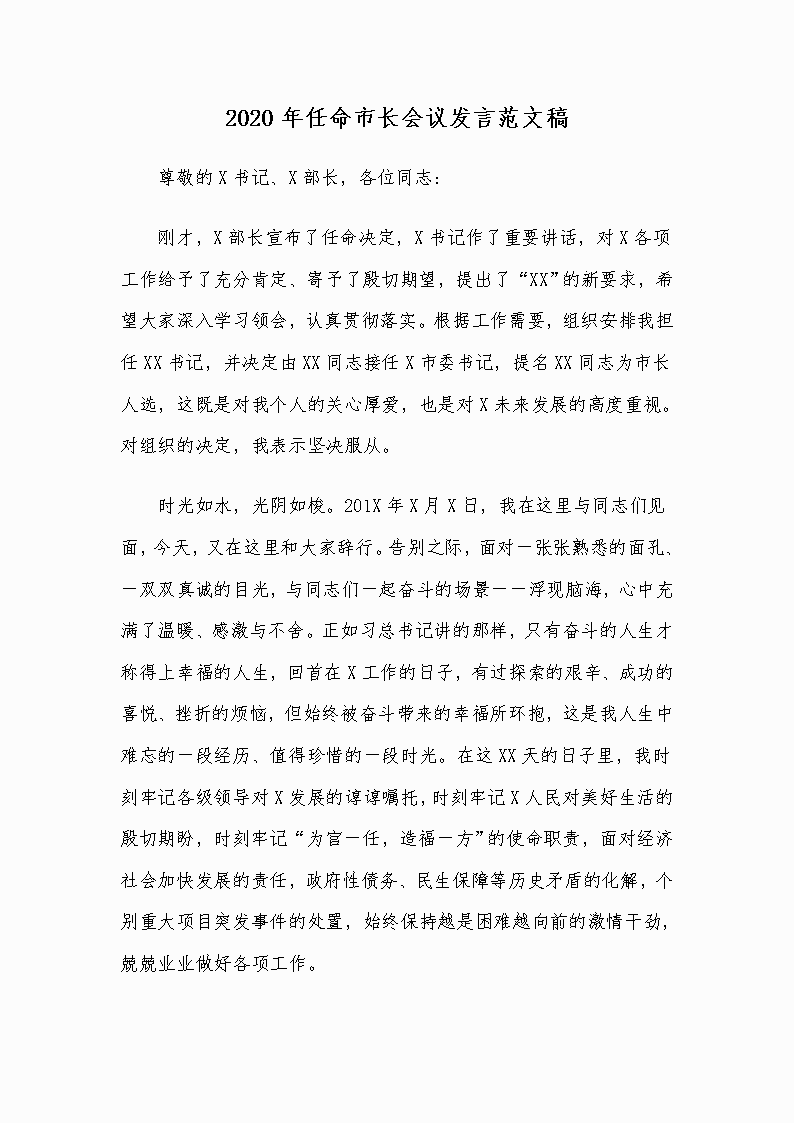 2020年任命市长会议发言范文稿

尊敬的X书记、X部长，各位同志：

刚才，X部长宣布了任命决定，X书记作了重要讲话，对X各项工作给予了充分肯定、寄予了殷切期望，提出了“XX”的新要求，希望大家深入学习领会，认真贯彻落实。根据工作需要，组织安排我担任XX书记，并决定由XX同志接任X市委书记，提名XX同志为市长人选，这既是对我个人的关心厚爱，也是对X未来发展的高度重视。对组织的决定，我表示坚决服从。

时光如水，光阴如梭。201X年X月X日，我在这里与同志们见面，今天，又在这里和大家辞行。告别之际，面对一张张熟悉的面孔、一双双真诚的目光，与同志们一起奋斗的场景一一浮现脑海，心中充满了温暖、感激与不舍。正如习总书记讲的那样，只有奋斗的人生才称得上幸福的人生，回首在X工作的日子，有过探索的艰辛、成功的喜悦、挫折的烦恼，但始终被奋斗带来的幸福所环抱，这是我人生中难忘的一段经历、值得珍惜的一段时光。在这XX天的日子里，我时刻牢记各级领导对X发展的谆谆嘱托，时刻牢记X人民对美好生活的殷切期盼，时刻牢记“为官一任，造福一方”的使命职责，面对经济社会加快发展的责任，政府性债务、民生保障等历史矛盾的化解，个别重大项目突发事件的处置，始终保持越是困难越向前的激情干劲，兢兢业业做好各项工作。